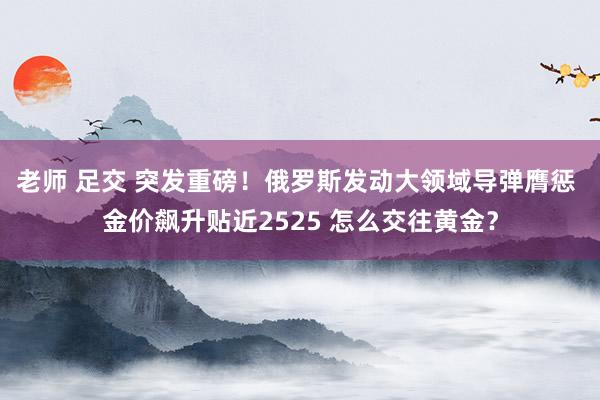 老师 足交 突发重磅！俄罗斯发动大领域导弹膺惩 金价飙升贴近2525 怎么交往黄金？